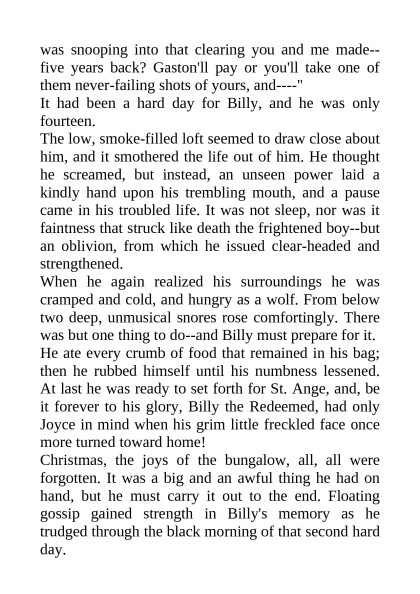 was snooping into that clearing you and me made--five years back? Gaston'll pay or you'll take one of them never-failing shots of yours, and----"

It had been a hard day for Billy, and he was only fourteen.

The low, smoke-filled loft seemed to draw close about him, and it smothered the life out of him. He thought he screamed, but instead, an unseen power laid a kindly hand upon his trembling mouth, and a pause came in his troubled life. It was not sleep, nor was it faintness that struck like death the frightened boy--but an oblivion, from which he issued clear-headed and strengthened.

When he again realized his surroundings he was cramped and cold, and hungry as a wolf. From below two deep, unmusical snores rose comfortingly. There was but one thing to do--and Billy must prepare for it.

He ate every crumb of food that remained in his bag; then he rubbed himself until his numbness lessened. At last he was ready to set forth for St. Ange, and, be it forever to his glory, Billy the Redeemed, had only Joyce in mind when his grim little freckled face once more turned toward home!

Christmas, the joys of the bungalow, all, all were forgotten. It was a big and an awful thing he had on hand, but he must carry it out to the end. Floating gossip gained strength in Billy's memory as he trudged through the black morning of that second hard day.